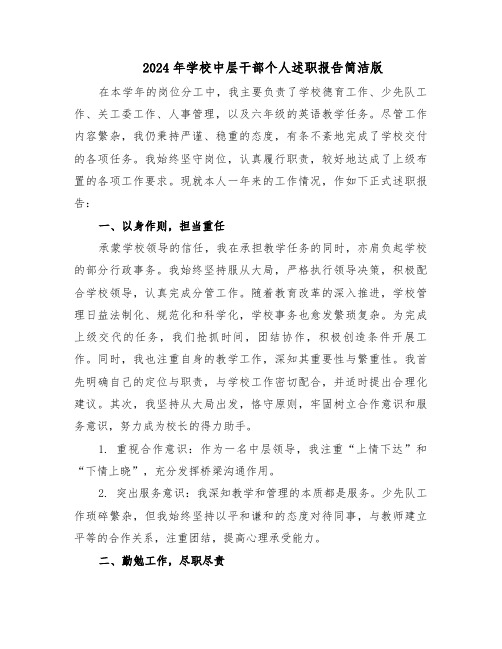 2024年学校中层干部个人述职报告简洁版

在本学年的岗位分工中，我主要负责了学校德育工作、少先队工作、关工委工作、人事管理，以及六年级的英语教学任务。尽管工作内容繁杂，我仍秉持严谨、稳重的态度，有条不紊地完成了学校交付的各项任务。我始终坚守岗位，认真履行职责，较好地达成了上级布置的各项工作要求。现就本人一年来的工作情况，作如下正式述职报告：

一、以身作则，担当重任

承蒙学校领导的信任，我在承担教学任务的同时，亦肩负起学校的部分行政事务。我始终坚持服从大局，严格执行领导决策，积极配合学校领导，认真完成分管工作。随着教育改革的深入推进，学校管理日益法制化、规范化和科学化，学校事务也愈发繁琐复杂。为完成上级交代的任务，我们抢抓时间，团结协作，积极创造条件开展工作。同时，我也注重自身的教学工作，深知其重要性与繁重性。我首先明确自己的定位与职责，与学校工作密切配合，并适时提出合理化建议。其次，我坚持从大局出发，恪守原则，牢固树立合作意识和服务意识，努力成为校长的得力助手。

1. 重视合作意识：作为一名中层领导，我注重“上情下达”和“下情上晓”，充分发挥桥梁沟通作用。

2. 突出服务意识：我深知教学和管理的本质都是服务。少先队工作琐碎繁杂，但我始终坚持以平和谦和的态度对待同事，与教师建立平等的合作关系，注重团结，提高心理承受能力。

二、勤勉工作，尽职尽责